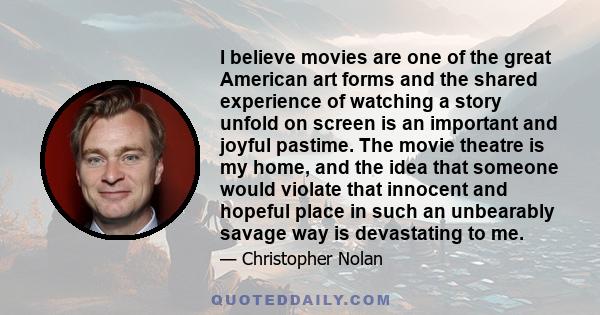 I believe movies are one of the great American art forms and the shared experience of watching a story unfold on screen is an important and joyful pastime. The movie theatre is my home, and the idea that someone would violate that innocent and hopeful place in such an unbearably savage way is devastating to me.

— Christopher Nolan

QUOTEDDAILY.COM